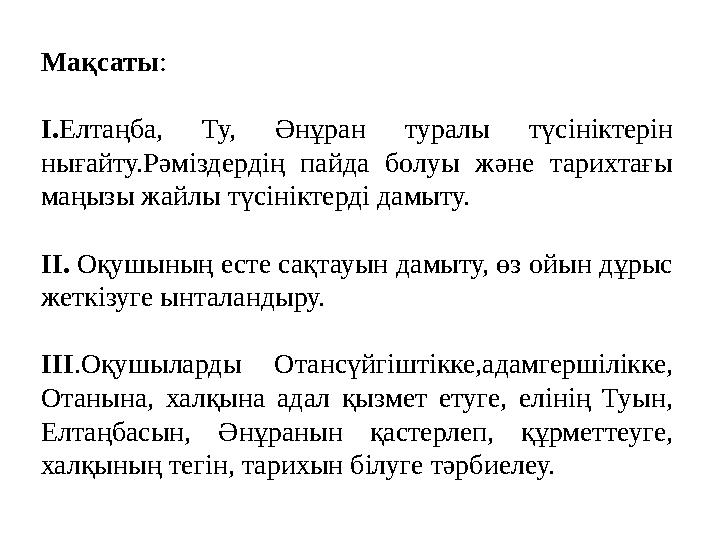 Мақсаты:

I.Елтаңба, Ту, Әнұран туралы түсініктерін нығайту.Рәміздердің пайда болуы және тарихтағы маңызы жайлы түсініктерді дамыту.

II. Оқушының есте сақтауын дамыту, өз ойын дұрыс жеткізуге ынталандыру.

III.Оқушыларды Отансүйгіштікке,адамгершілікке, Отанына, халқына адал қызмет етуге, елінің Туын, Елтаңбасын, Әнұранын қастерлеп, құрметтеуге, халқының тегін, тарихын білуге тәрбиелеу.